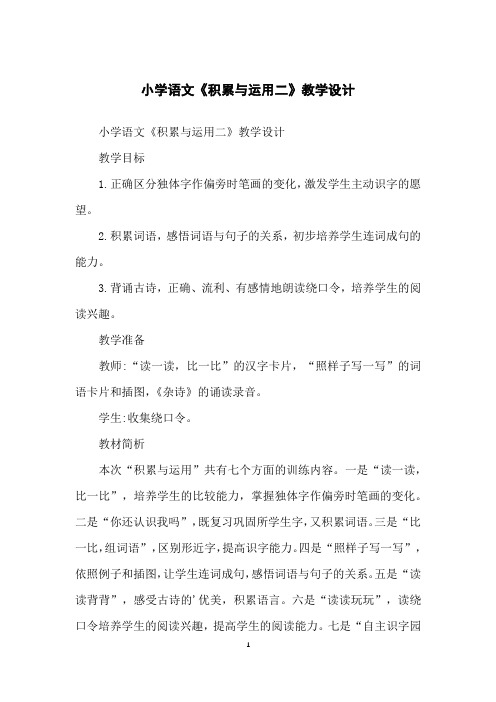 小学语文《积累与运用二》教学设计

小学语文《积累与运用二》教学设计

教学目标

1.正确区分独体字作偏旁时笔画的变化，激发学生主动识字的愿望。

2.积累词语，感悟词语与句子的关系，初步培养学生连词成句的能力。

3.背诵古诗，正确、流利、有感情地朗读绕口令，培养学生的阅读兴趣。

教学准备

教师:“读一读，比一比”的汉字卡片，“照样子写一写”的词语卡片和插图，《杂诗》的诵读录音。

学生:收集绕口令。

教材简析

本次“积累与运用”共有七个方面的训练内容。一是“读一读，比一比”，培养学生的比较能力，掌握独体字作偏旁时笔画的变化。二是“你还认识我吗”，既复习巩固所学生字，又积累词语。三是“比一比，组词语”，区别形近字，提高识字能力。四是“照样子写一写”，依照例子和插图，让学生连词成句，感悟词语与句子的关系。五是“读读背背”，感受古诗的’优美，积累语言。六是“读读玩玩”，读绕口令培养学生的阅读兴趣，提高学生的阅读能力。七是“自主识字园

1